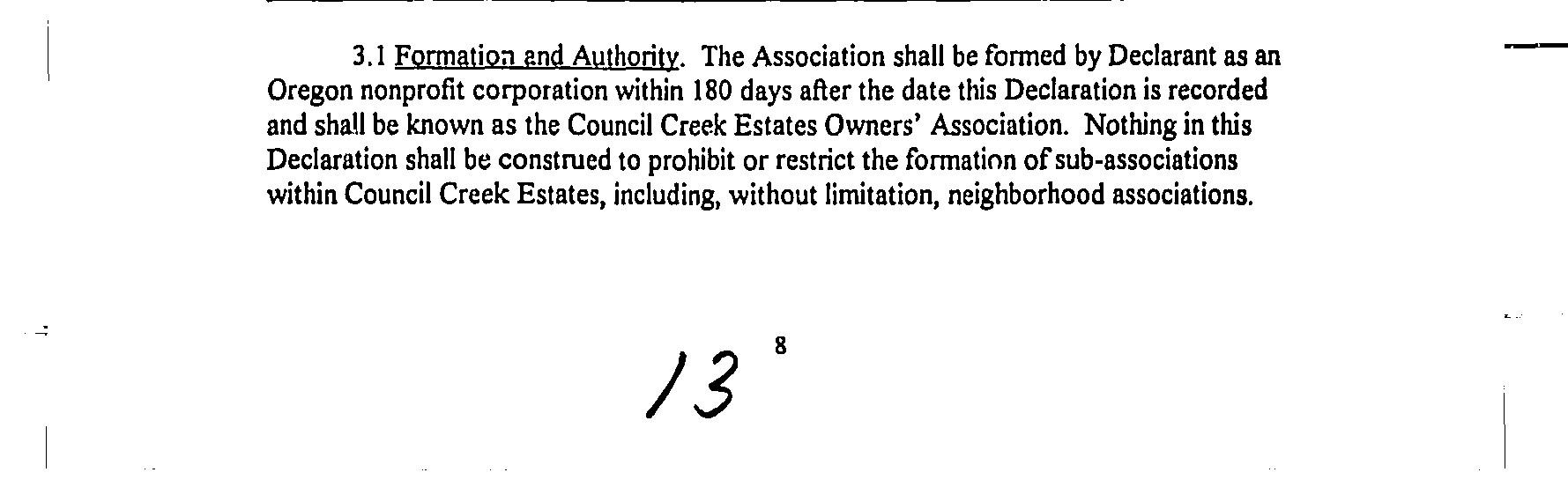 3.1 Formation and Authority. The Association shall be formed by Declarant as an Oregon nonprofit corporation within 180 days after the date this Declaration is recorded and shall be known as the Council Creek Estates Owners' Association. Nothing in this Declaration shall be construed to prohibit or restrict the formation of sub-associations within Council Creek Estates, including, without limitation, neighborhood associations.

13

8